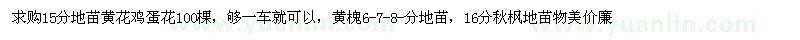 求购15分地苗黄花鸡蛋花100棵，够一车就可以，黄槐6-7-8-分地苗，16分秋枫地苗物美价廉